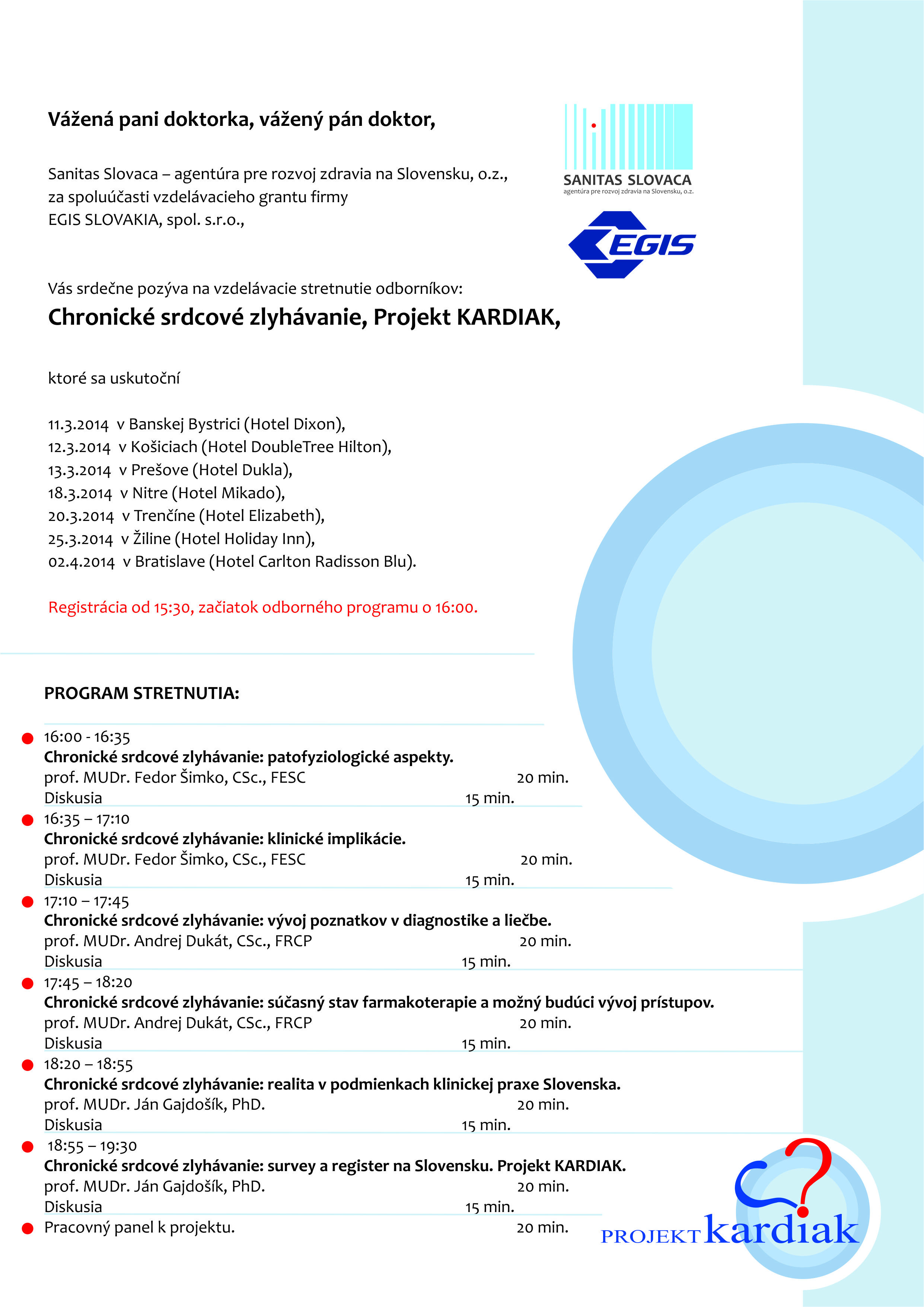 Vážená pani doktorka, vážený pán doktor,

Sanitas Slovaca – agentúra pre rozvoj zdravia na Slovensku, o.z., za spoluúčasti vzdelávacieho grantu firmy EGIS SLOVAKIA, spol. s.r.o.,

SANITAS SLOVACA
agentúra pre rozvoj zdravia na Slovensku, o.z.

EGIS

Vás srdečne pozýva na vzdelávacie stretnutie odborníkov:

Chronické srdcové zlyhávanie, Projekt KARDIAK,

ktoré sa uskutoční

11.3.2014 v Banskej Bystrici (Hotel Dixon),
12.3.2014 v Košiciach (Hotel DoubleTree Hilton),
13.3.2014 v Prešove (Hotel Dukla),
18.3.2014 v Nitre (Hotel Mikado),
20.3.2014 v Trenčíne (Hotel Elizabeth),
25.3.2014 v Žiline (Hotel Holiday Inn),
02.4.2014 v Bratislave (Hotel Carlton Radisson Blu).

Registrácia od 15:30, začiatok odborného programu o 16:00.

PROGRAM STRETNUTIA:

16:00 - 16:35
Chronické srdcové zlyhávanie: patofyziologické aspekty.
prof. MUDr. Fedor Šimko, CSc., FESC 20 min.
Diskusia 15 min.

16:35 – 17:10
Chronické srdcové zlyhávanie: klinické implikácie.
prof. MUDr. Fedor Šimko, CSc., FESC 20 min.
Diskusia 15 min.

17:10 – 17:45
Chronické srdcové zlyhávanie: vývoj poznatkov v diagnostike a liečbe.
prof. MUDr. Andrej Dukát, CSc., FRCP 20 min.
Diskusia 15 min.

17:45 – 18:20
Chronické srdcové zlyhávanie: súčasný stav farmakoterapie a možný budúci vývoj prístupov.
prof. MUDr. Andrej Dukát, CSc., FRCP 20 min.
Diskusia 15 min.

18:20 – 18:55
Chronické srdcové zlyhávanie: realita v podmienkach klinickej praxe Slovenska.
prof. MUDr. Ján Gajdošík, PhD. 20 min.
Diskusia 15 min.

18:55 – 19:30
Chronické srdcové zlyhávanie: survey a register na Slovensku. Projekt KARDIAK.
prof. MUDr. Ján Gajdošík, PhD. 20 min.
Diskusia 15 min.

Pracovný panel k projektu. 20 min.

PROJEKT kardiak